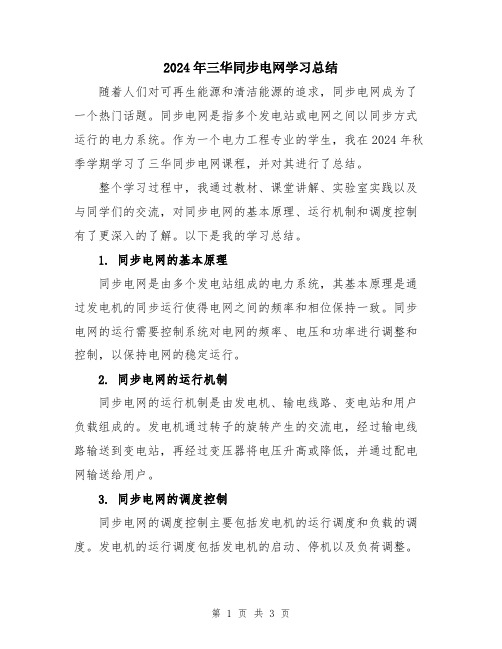 2024年三华同步电网学习总结

随着人们对可再生能源和清洁能源的追求，同步电网成为了一个热门话题。同步电网是指多个发电站或电网之间以同步方式运行的电力系统。作为一个电力工程专业的学生，我在2024年秋季学期学习了三华同步电网课程，并对其进行了总结。

整个学习过程中，我通过教材、课堂讲解、实验室实践以及与同学们的交流，对同步电网的基本原理、运行机制和调度控制有了更深入的了解。以下是我的学习总结。

1. 同步电网的基本原理

同步电网是由多个发电站组成的电力系统，其基本原理是通过发电机的同步运行使得电网之间的频率和相位保持一致。同步电网的运行需要控制系统对电网的频率、电压和功率进行调整和控制，以保持电网的稳定运行。

2. 同步电网的运行机制

同步电网的运行机制是由发电机、输电线路、变电站和用户负载组成的。发电机通过转子的旋转产生的交流电，经过输电线路输送到变电站，再经过变压器将电压升高或降低，并通过配电网输送给用户。

3. 同步电网的调度控制

同步电网的调度控制主要包括发电机的运行调度和负载的调度。发电机的运行调度包括发电机的启动、停机以及负荷调整。

第 1 页 共 3 页